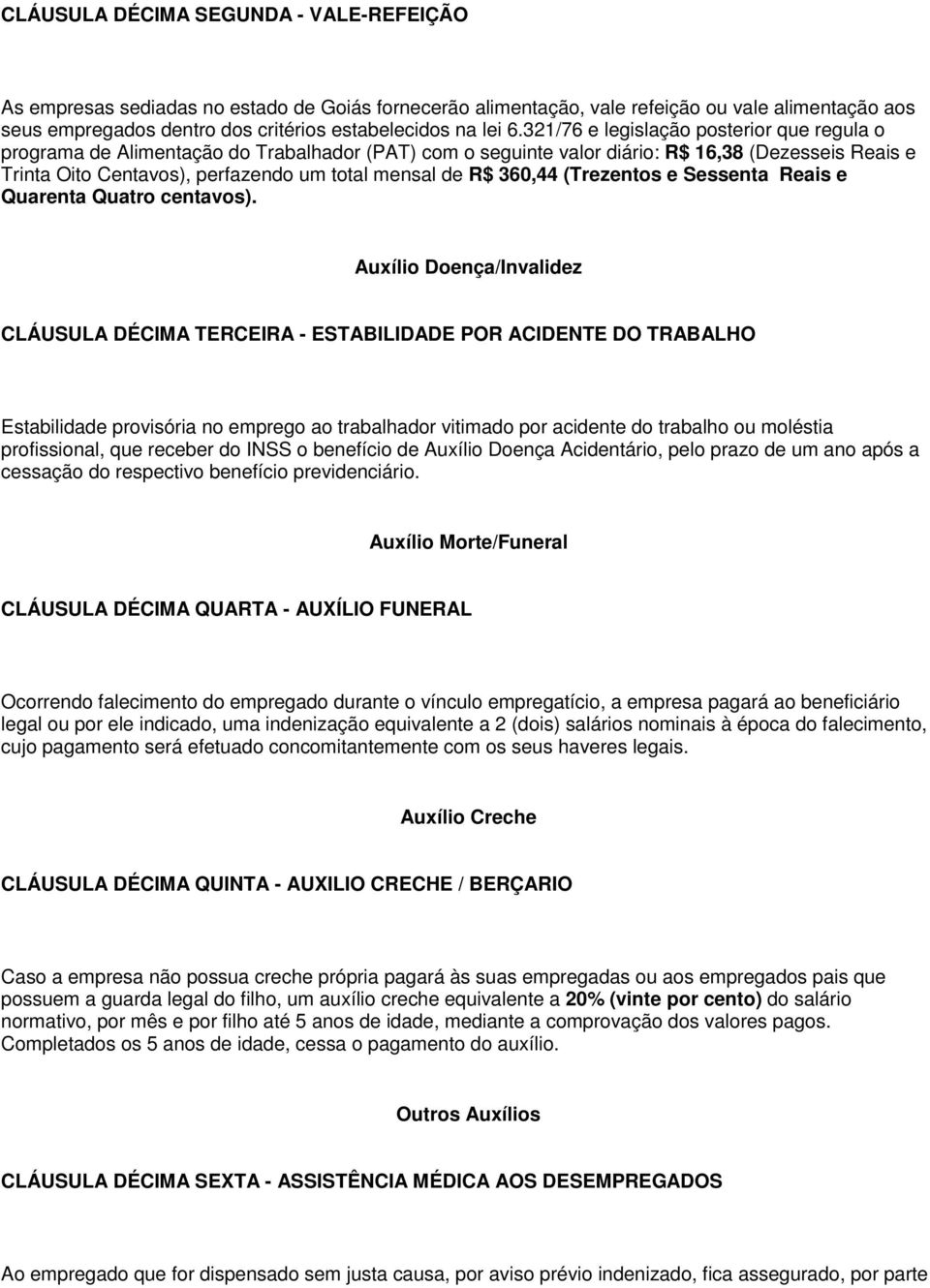 CLÁUSULA DÉCIMA SEGUNDA - VALE-REFEIÇÃO

As empresas sediadas no estado de Goiás fornecerão alimentação, vale refeição ou vale alimentação aos seus empregados dentro dos critérios estabelecidos na lei 6.321/76 e legislação posterior que regula o programa de Alimentação do Trabalhador (PAT) com o seguinte valor diário: R$ 16,38 (Dezesseis Reais e Trinta Oito Centavos), perfazendo um total mensal de R$ 360,44 (Trezentos e Sessenta Reais e Quarenta Quatro centavos).

Auxílio Doença/Invalidez

CLÁUSULA DÉCIMA TERCEIRA - ESTABILIDADE POR ACIDENTE DO TRABALHO

Estabilidade provisória no emprego ao trabalhador vitimado por acidente do trabalho ou moléstia profissional, que receber do INSS o benefício de Auxílio Doença Acidentário, pelo prazo de um ano após a cessação do respectivo benefício previdenciário.

Auxílio Morte/Funeral

CLÁUSULA DÉCIMA QUARTA - AUXÍLIO FUNERAL

Ocorrendo falecimento do empregado durante o vínculo empregatício, a empresa pagará ao beneficiário legal ou por ele indicado, uma indenização equivalente a 2 (dois) salários nominais à época do falecimento, cujo pagamento será efetuado concomitantemente com os seus haveres legais.

Auxílio Creche

CLÁUSULA DÉCIMA QUINTA - AUXILIO CRECHE / BERÇARIO

Caso a empresa não possua creche própria pagará às suas empregadas ou aos empregados pais que possuem a guarda legal do filho, um auxílio creche equivalente a 20% (vinte por cento) do salário normativo, por mês e por filho até 5 anos de idade, mediante a comprovação dos valores pagos. Completados os 5 anos de idade, cessa o pagamento do auxílio.

Outros Auxílios

CLÁUSULA DÉCIMA SEXTA - ASSISTÊNCIA MÉDICA AOS DESEMPREGADOS

Ao empregado que for dispensado sem justa causa, por aviso prévio indenizado, fica assegurado, por parte